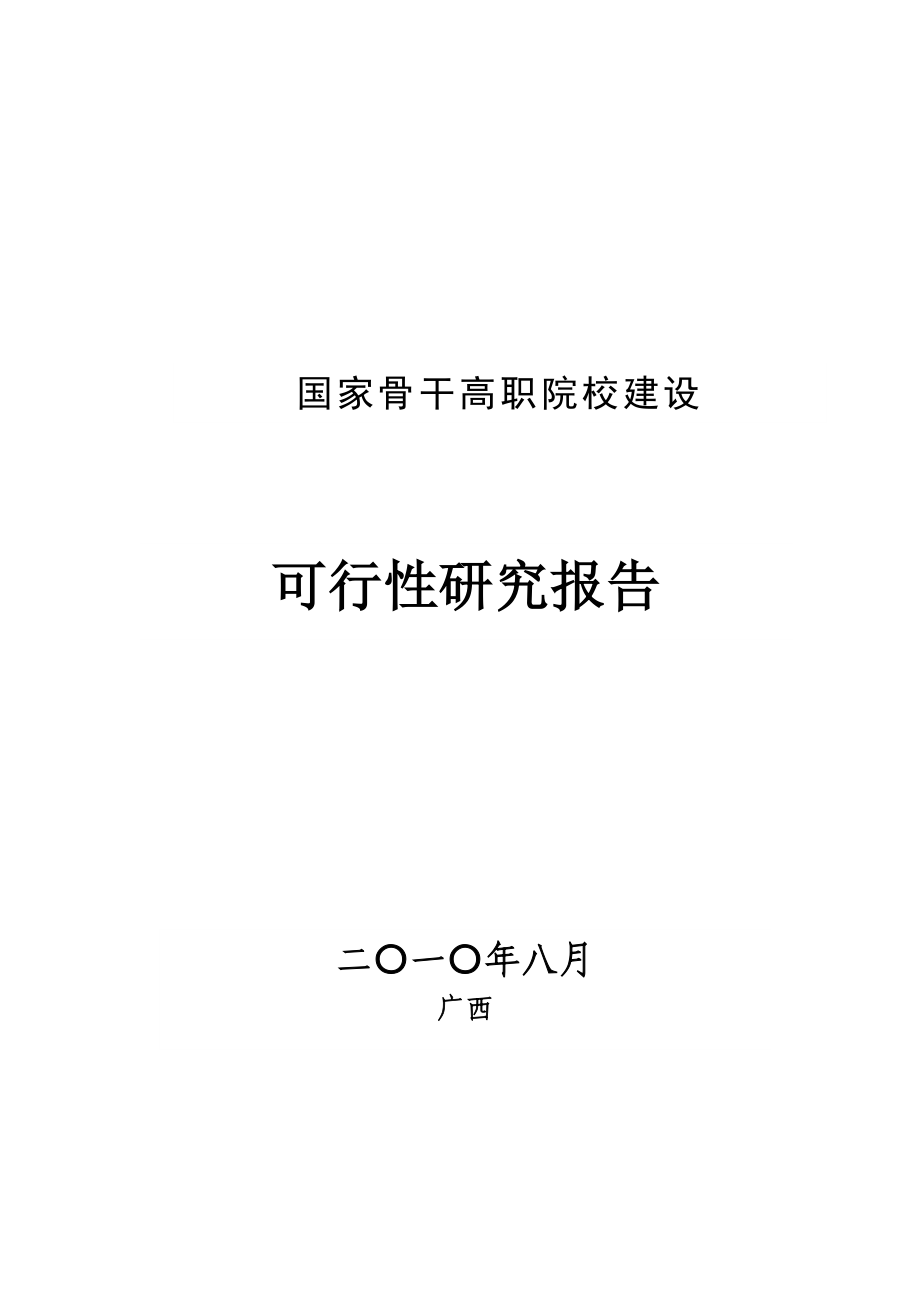 国家骨干高职院校建设

可行性研究报告

二〇一〇年八月

广西